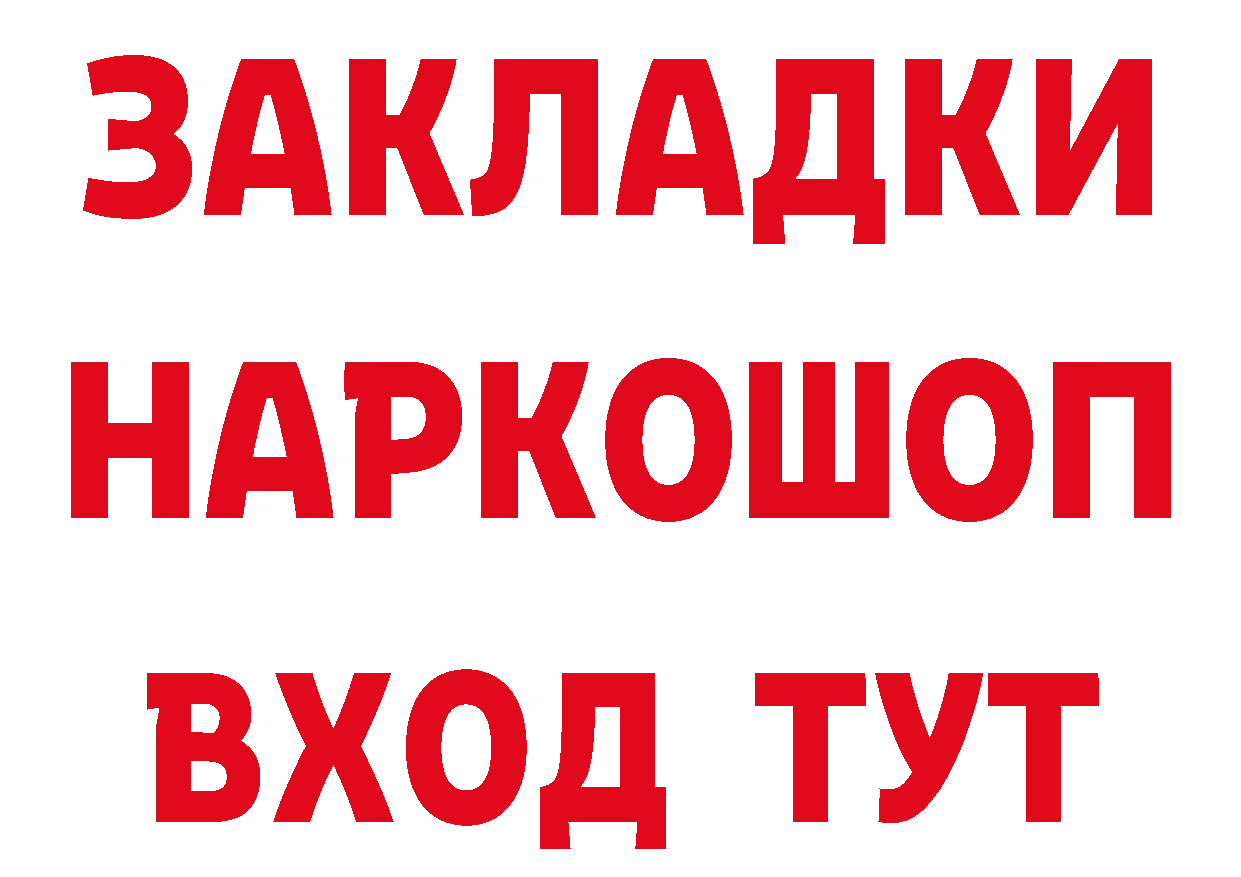 ЗАКЛАДКИ НАРКОШОП ВХОД ТУТ